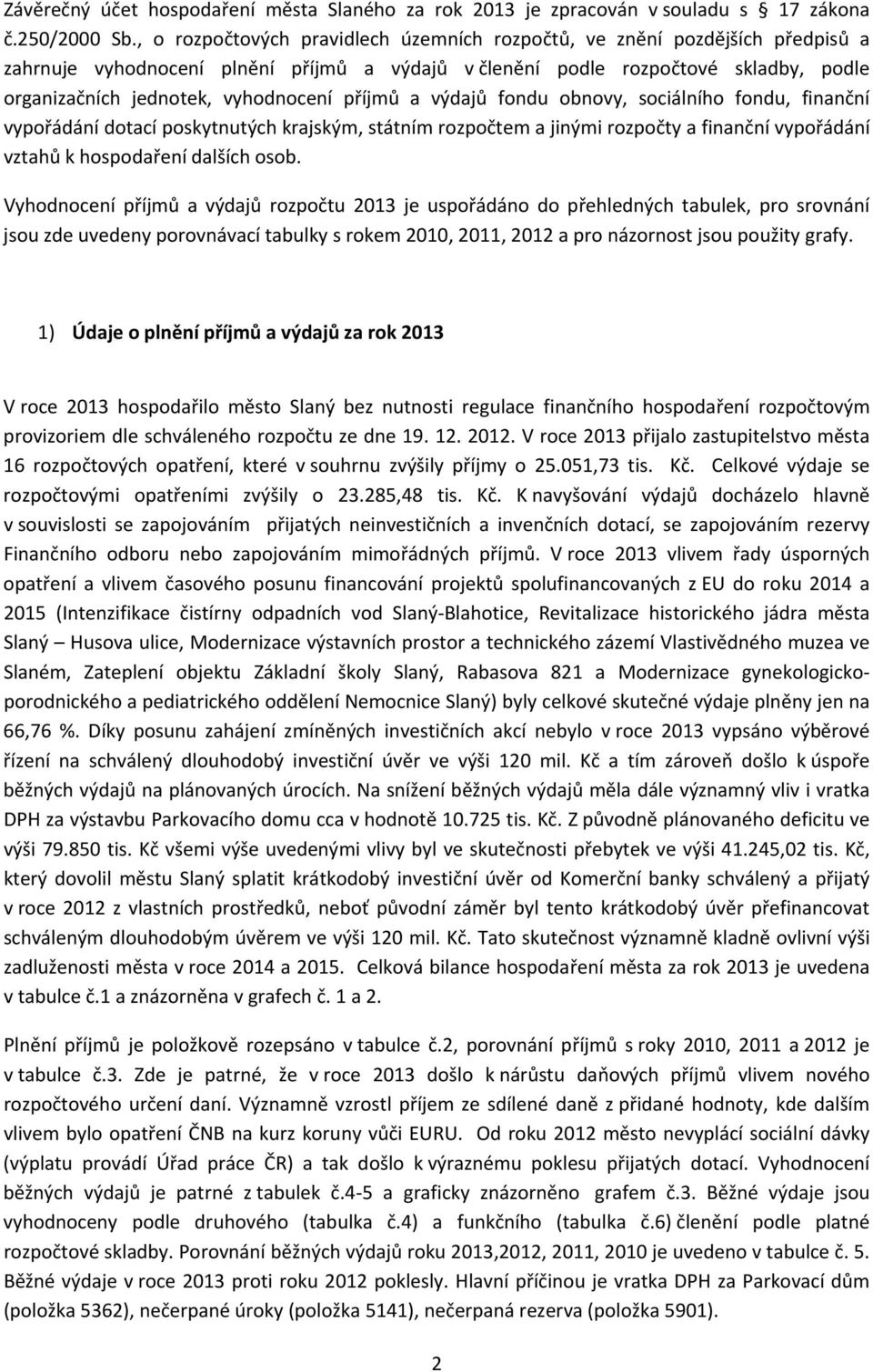 Závěrečný účet hospodaření města Slaného za rok 2013 je zpracován v souladu s 17 zákona č.250/2000 Sb., o rozpočtových pravidlech územních rozpočtů, ve znění pozdějších předpisů a zahrnuje vyhodnocení plnění příjmů a výdajů v členění podle rozpočtové skladby, podle organizačních jednotek, vyhodnocení příjmů a výdajů fondu obnovy, sociálního fondu, finanční vypořádání dotací poskytnutých krajským, státním rozpočtem a jinými rozpočty a finanční vypořádání vztahů k hospodaření dalších osob.

Vyhodnocení příjmů a výdajů rozpočtu 2013 je uspořádáno do přehledných tabulek, pro srovnání jsou zde uvedeny porovnávací tabulky s rokem 2010, 2011, 2012 a pro názornost jsou použity grafy.

1) Údaje o plnění příjmů a výdajů za rok 2013

V roce 2013 hospodařilo město Slaný bez nutnosti regulace finančního hospodaření rozpočtovým provizoriem dle schváleného rozpočtu ze dne 19. 12. 2012. V roce 2013 přijalo zastupitelstvo města 16 rozpočtových opatření, které v souhrnu zvýšily příjmy o 25.051,73 tis. Kč. Celkové výdaje se rozpočtovými opatřeními zvýšily o 23.285,48 tis. Kč. K navyšování výdajů docházelo hlavně v souvislosti se zapojováním přijatých neinvestičních a invenčních dotací, se zapojováním rezervy Finančního odboru nebo zapojováním mimořádných příjmů. V roce 2013 vlivem řady úsporných opatření a vlivem časového posunu financování projektů spolufinancovaných z EU do roku 2014 a 2015 (Intenzifikace čistírny odpadních vod Slaný-Blahotice, Revitalizace historického jádra města Slaný – Husova ulice, Modernizace výstavních prostor a technického zázemí Vlastivědného muzea ve Slaném, Zateplení objektu Základní školy Slaný, Rabasova 821 a Modernizace gynekologicko-porodnického a pediatrického oddělení Nemocnice Slaný) byly celkové skutečné výdaje plněny jen na 66,76 %. Díky posunu zahájení zmíněných investičních akcí nebylo v roce 2013 vypsáno výběrové řízení na schválený dlouhodobý investiční úvěr ve výši 120 mil. Kč a tím zároveň došlo k úspoře běžných výdajů na plánovaných úrocích. Na snížení běžných výdajů měla dále významný vliv i vratka DPH za výstavbu Parkovacího domu cca v hodnotě 10.725 tis. Kč. Z původně plánovaného deficitu ve výši 79.850 tis. Kč všemi výše uvedenými vlivy byl ve skutečnosti přebytek ve výši 41.245,02 tis. Kč, který dovolil městu Slaný splatit krátkodobý investiční úvěr od Komerční banky schválený a přijatý v roce 2012 z vlastních prostředků, neboť původní záměr byl tento krátkodobý úvěr přefinancovat schváleným dlouhodobým úvěrem ve výši 120 mil. Kč. Tato skutečnost významně kladně ovlivní výši zadluženosti města v roce 2014 a 2015. Celková bilance hospodaření města za rok 2013 je uvedena v tabulce č.1 a znázorněna v grafech č. 1 a 2.

Plnění příjmů je položkově rozepsáno v tabulce č.2, porovnání příjmů s roky 2010, 2011 a 2012 je v tabulce č.3. Zde je patrné, že v roce 2013 došlo k nárůstu daňových příjmů vlivem nového rozpočtového určení daní. Významně vzrostl příjem ze sdílené daně z přidané hodnoty, kde dalším vlivem bylo opatření ČNB na kurz koruny vůči EURU. Od roku 2012 město nevyplácí sociální dávky (výplatu provádí Úřad práce ČR) a tak došlo k výraznému poklesu přijatých dotací. Vyhodnocení běžných výdajů je patrné z tabulek č.4-5 a graficky znázorněno grafem č.3. Běžné výdaje jsou vyhodnoceny podle druhového (tabulka č.4) a funkčního (tabulka č.6) členění podle platné rozpočtové skladby. Porovnání běžných výdajů roku 2013,2012, 2011, 2010 je uvedeno v tabulce č. 5. Běžné výdaje v roce 2013 proti roku 2012 poklesly. Hlavní příčinou je vratka DPH za Parkovací dům (položka 5362), nečerpané úroky (položka 5141), nečerpaná rezerva (položka 5901).

2